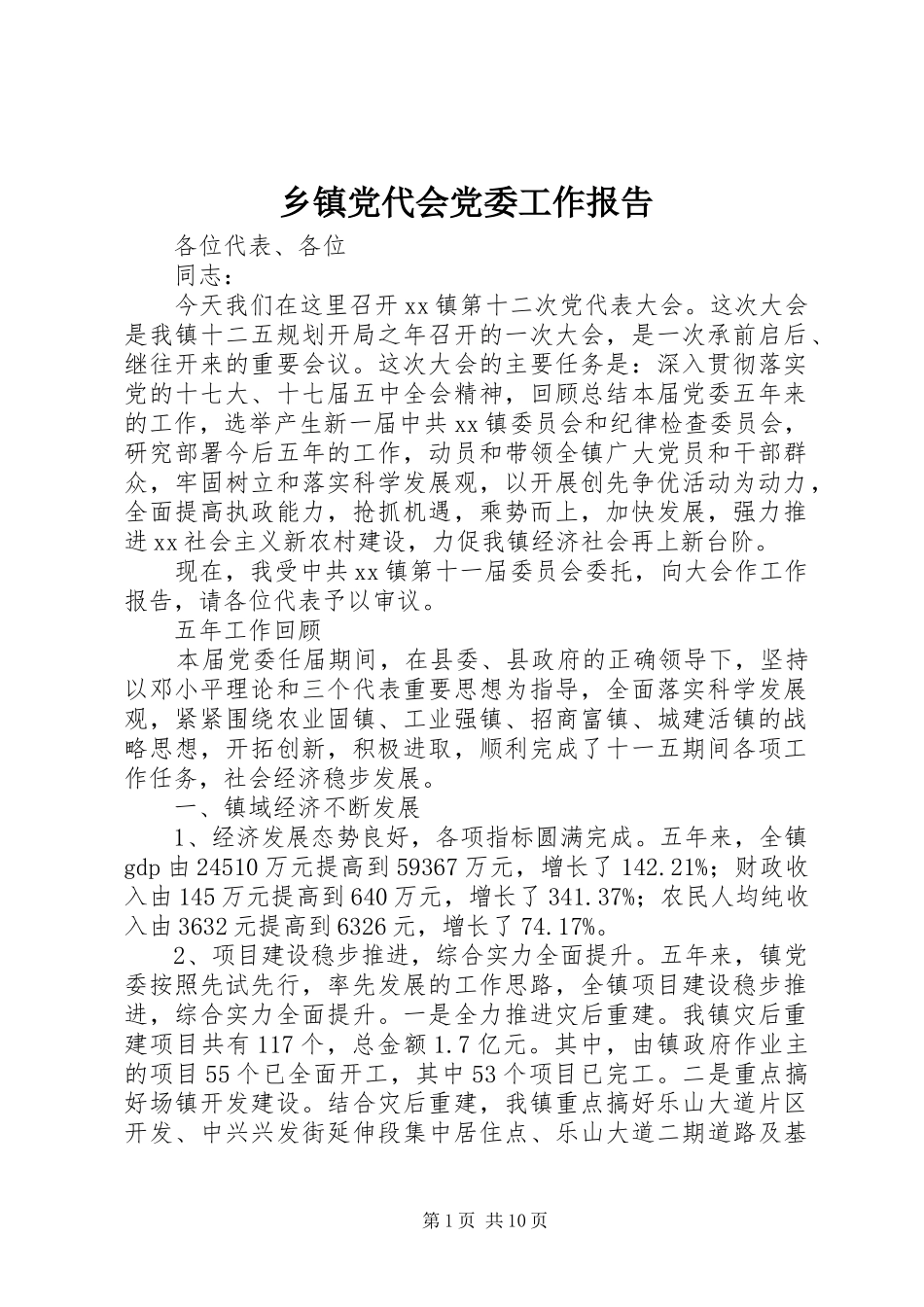 乡镇党代会党委工作报告

各位代表、各位

同志：

今天我们在这里召开xx镇第十二次党代表大会。这次大会是我镇十二五规划开局之年召开的一次大会，是一次承前启后、继往开来的重要会议。这次大会的主要任务是：深入贯彻落实党的十七大、十七届五中全会精神，回顾总结本届党委五年来的工作，选举产生新一届中共xx镇委员会和纪律检查委员会，研究部署今后五年的工作，动员和带领全镇广大党员和干部群众，牢固树立和落实科学发展观，以开展创先争优活动为动力，全面提高执政能力，抢抓机遇，乘势而上，加快发展，强力推进xx社会主义新农村建设，力促我镇经济社会再上新台阶。

现在，我受中共xx镇第十一届委员会委托，向大会作工作报告，请各位代表予以审议。

五年工作回顾

本届党委任届期间，在县委、县政府的正确领导下，坚持以邓小平理论和三个代表重要思想为指导，全面落实科学发展观，紧紧围绕农业固镇、工业强镇、招商富镇、城建活镇的战略思想，开拓创新，积极进取，顺利完成了十一五期间各项工作任务，社会经济稳步发展。

一、镇域经济不断发展

1、经济发展态势良好，各项指标圆满完成。五年来，全镇gdp由24510万元提高到59367万元，增长了142.21%；财政收入由145万元提高到640万元，增长了341.37%；农民人均纯收入由3632元提高到6326元，增长了74.17%。

2、项目建设稳步推进，综合实力全面提升。五年来，镇党委按照先试先行，率先发展的工作思路，全镇项目建设稳步推进，综合实力全面提升。一是全力推进灾后重建。我镇灾后重建项目共有117个，总金额1.7亿元。其中，由镇政府作业主的项目55个已全面开工，其中53个项目已完工。二是重点搞好场镇开发建设。结合灾后重建，我镇重点搞好乐山大道片区开发、中兴兴发街延伸段集中居住点、乐山大道二期道路及基

第1页 共10页